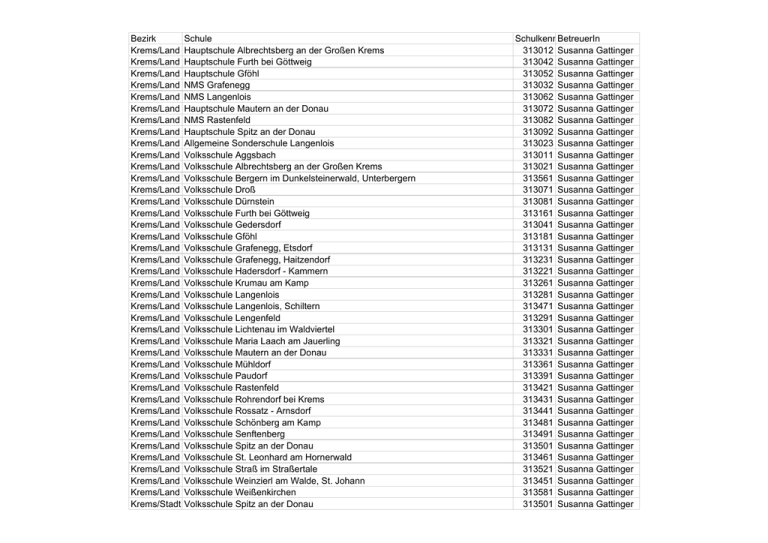 | Bezirk | Schule | Schulkenr | BetreuerIn |
|---|---|---|---|
| Krems/Land | Hauptschule Albrechtsberg an der Großen Krems | 313012 | Susanna Gattinger |
| Krems/Land | Hauptschule Furth bei Göttweig | 313042 | Susanna Gattinger |
| Krems/Land | Hauptschule Gföhl | 313052 | Susanna Gattinger |
| Krems/Land | NMS Grafenegg | 313032 | Susanna Gattinger |
| Krems/Land | NMS Langenlois | 313062 | Susanna Gattinger |
| Krems/Land | Hauptschule Mautern an der Donau | 313072 | Susanna Gattinger |
| Krems/Land | NMS Rastenfeld | 313082 | Susanna Gattinger |
| Krems/Land | Hauptschule Spitz an der Donau | 313092 | Susanna Gattinger |
| Krems/Land | Allgemeine Sonderschule Langenlois | 313023 | Susanna Gattinger |
| Krems/Land | Volksschule Aggsbach | 313011 | Susanna Gattinger |
| Krems/Land | Volksschule Albrechtsberg an der Großen Krems | 313021 | Susanna Gattinger |
| Krems/Land | Volksschule Bergern im Dunkelsteinerwald, Unterbergern | 313561 | Susanna Gattinger |
| Krems/Land | Volksschule Droß | 313071 | Susanna Gattinger |
| Krems/Land | Volksschule Dürnstein | 313081 | Susanna Gattinger |
| Krems/Land | Volksschule Furth bei Göttweig | 313161 | Susanna Gattinger |
| Krems/Land | Volksschule Gedersdorf | 313041 | Susanna Gattinger |
| Krems/Land | Volksschule Gföhl | 313181 | Susanna Gattinger |
| Krems/Land | Volksschule Grafenegg, Etsdorf | 313131 | Susanna Gattinger |
| Krems/Land | Volksschule Grafenegg, Haitzendorf | 313231 | Susanna Gattinger |
| Krems/Land | Volksschule Hadersdorf - Kammern | 313221 | Susanna Gattinger |
| Krems/Land | Volksschule Krumau am Kamp | 313261 | Susanna Gattinger |
| Krems/Land | Volksschule Langenlois | 313281 | Susanna Gattinger |
| Krems/Land | Volksschule Langenlois, Schiltern | 313471 | Susanna Gattinger |
| Krems/Land | Volksschule Lengenfeld | 313291 | Susanna Gattinger |
| Krems/Land | Volksschule Lichtenau im Waldviertel | 313301 | Susanna Gattinger |
| Krems/Land | Volksschule Maria Laach am Jauerling | 313321 | Susanna Gattinger |
| Krems/Land | Volksschule Mautern an der Donau | 313331 | Susanna Gattinger |
| Krems/Land | Volksschule Mühldorf | 313361 | Susanna Gattinger |
| Krems/Land | Volksschule Paudorf | 313391 | Susanna Gattinger |
| Krems/Land | Volksschule Rastenfeld | 313421 | Susanna Gattinger |
| Krems/Land | Volksschule Rohrendorf bei Krems | 313431 | Susanna Gattinger |
| Krems/Land | Volksschule Rossatz - Arnsdorf | 313441 | Susanna Gattinger |
| Krems/Land | Volksschule Schönberg am Kamp | 313481 | Susanna Gattinger |
| Krems/Land | Volksschule Senftenberg | 313491 | Susanna Gattinger |
| Krems/Land | Volksschule Spitz an der Donau | 313501 | Susanna Gattinger |
| Krems/Land | Volksschule St. Leonhard am Hornerwald | 313461 | Susanna Gattinger |
| Krems/Land | Volksschule Straß im Straßertale | 313521 | Susanna Gattinger |
| Krems/Land | Volksschule Weinzierl am Walde, St. Johann | 313451 | Susanna Gattinger |
| Krems/Land | Volksschule Weißenkirchen | 313581 | Susanna Gattinger |
| Krems/Stadt | Volksschule Spitz an der Donau | 313501 | Susanna Gattinger |